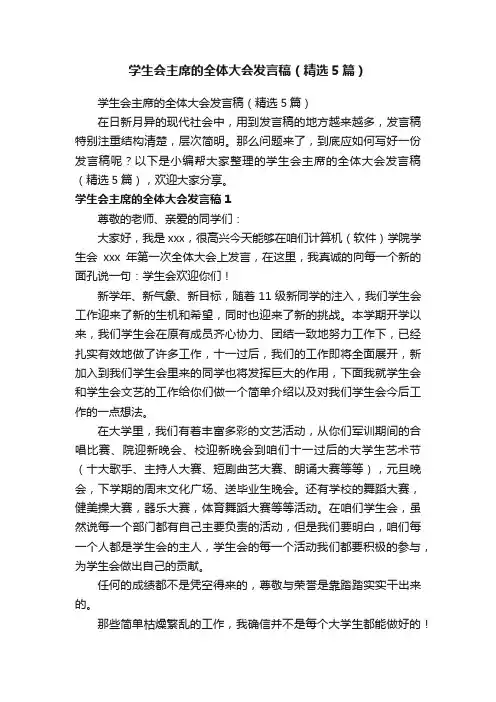 学生会主席的全体大会发言稿（精选5篇）

学生会主席的全体大会发言稿（精选5篇）

在日新月异的现代社会中，用到发言稿的地方越来越多，发言稿特别注重结构清楚，层次简明。那么问题来了，到底应如何写好一份发言稿呢？以下是小编帮大家整理的学生会主席的全体大会发言稿（精选5篇），欢迎大家分享。

学生会主席的全体大会发言稿1

尊敬的老师、亲爱的同学们：

大家好，我是xxx，很高兴今天能够在咱们计算机（软件）学院学生会 xxx 年第一次全体大会上发言，在这里，我真诚的向每一个新的面孔说一句：学生会欢迎你们！

新学年、新气象、新目标，随着11级新同学的注入，我们学生会工作迎来了新的生机和希望，同时也迎来了新的挑战。本学期开学以来，我们学生会在原有成员齐心协力、团结一致地努力工作下，已经扎实有效地做了许多工作，十一过后，我们的工作即将全面展开，新加入到我们学生会里来的同学也将发挥巨大的作用，下面我就学生会和学生会文艺的工作给你们做一个简单介绍以及对我们学生会今后工作的一点想法。

在大学里，我们有着丰富多彩的文艺活动，从你们军训期间的合唱比赛、院迎新晚会、校迎新晚会到咱们十一过后的大学生艺术节（十大歌手、主持人大赛、短剧曲艺大赛、朗诵大赛等等），元旦晚会，下学期的周末文化广场、送毕业生晚会。还有学校的舞蹈大赛，健美操大赛，器乐大赛，体育舞蹈大赛等等活动。在咱们学生会，虽然说每一个部门都有自己主要负责的活动，但是我们要明白，咱们每一个人都是学生会的主人，学生会的每一个活动我们都要积极的参与，为学生会做出自己的贡献。

任何的成绩都不是凭空得来的，尊敬与荣誉是靠踏踏实实干出来的。

那些简单枯燥繁乱的工作，我确信并不是每个大学生都能做好的！